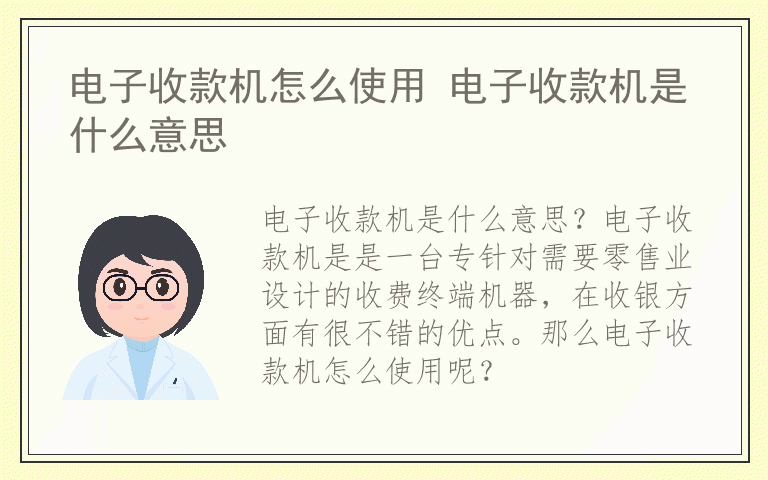 电子收款机怎么使用 电子收款机是什么意思

电子收款机是什么意思？电子收款机是是一台专针对需要零售业设计的收费终端机器，在收银方面有很不错的优点。那么电子收款机怎么使用呢？